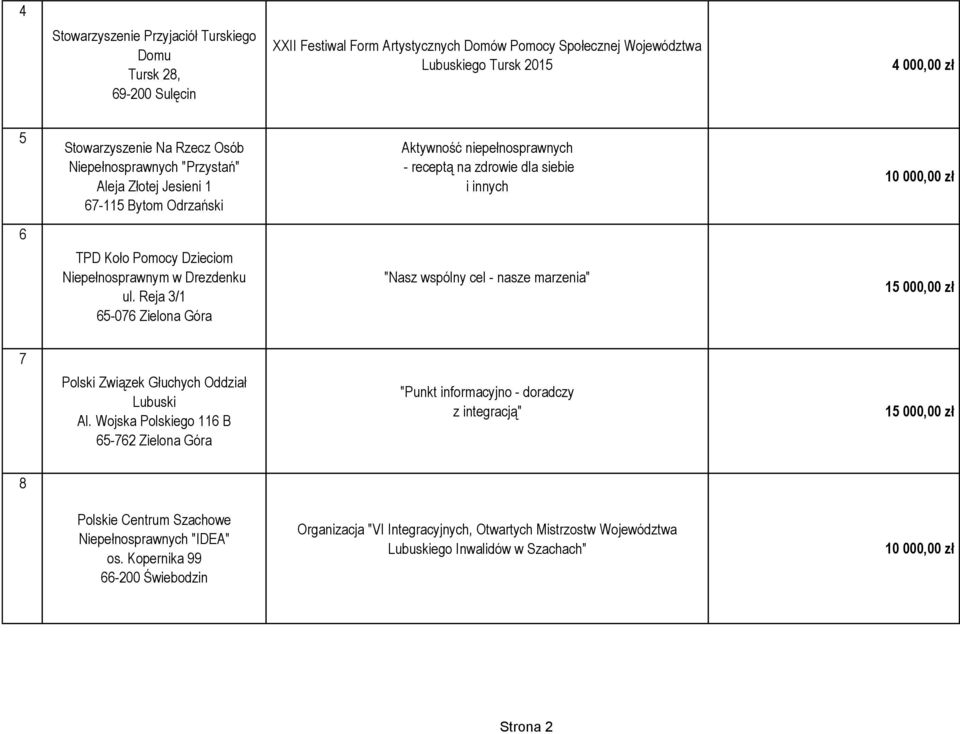 | | | | |
|---|---|---|---|
| 4 | Stowarzyszenie Przyjaciół Turskiego Domu Tursk 28, 69-200 Sulęcin | XXII Festiwal Form Artystycznych Domów Pomocy Społecznej Województwa Lubuskiego Tursk 2015 | 4 000,00 zł |
| 5 | Stowarzyszenie Na Rzecz Osób Niepełnosprawnych "Przystań" Aleja Złotej Jesieni 1 67-115 Bytom Odrzański | Aktywność niepełnosprawnych - receptą na zdrowie dla siebie i innych | 10 000,00 zł |
| 6 | TPD Koło Pomocy Dzieciom Niepełnosprawnym w Drezdenku ul. Reja 3/1 65-076 Zielona Góra | "Nasz wspólny cel - nasze marzenia" | 15 000,00 zł |
| 7 | Polski Związek Głuchych Oddział Lubuski Al. Wojska Polskiego 116 B 65-762 Zielona Góra | "Punkt informacyjno - doradczy z integracją" | 15 000,00 zł |
| 8 | Polskie Centrum Szachowe Niepełnosprawnych "IDEA" os. Kopernika 99 66-200 Świebodzin | Organizacja "VI Integracyjnych, Otwartych Mistrzostw Województwa Lubuskiego Inwalidów w Szachach" | 10 000,00 zł |

Strona 2